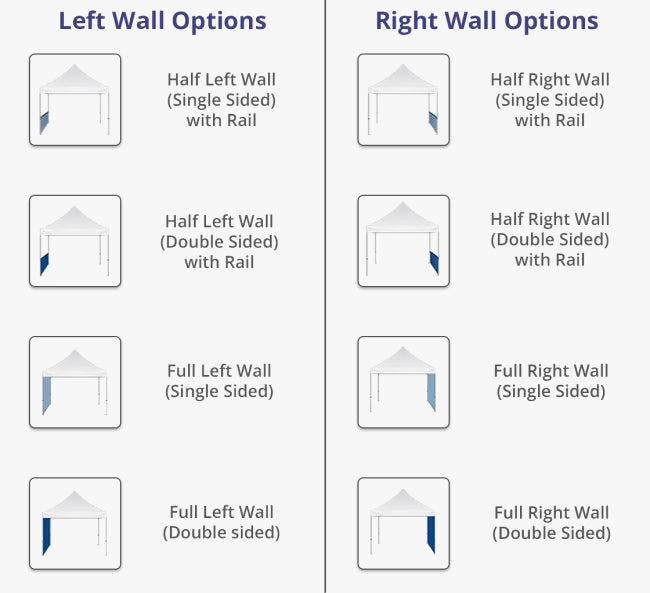 Left Wall Options

Half Left Wall (Single Sided) with Rail

Half Left Wall (Double Sided) with Rail

Full Left Wall (Single Sided)

Full Left Wall (Double sided)

Right Wall Options

Half Right Wall (Single Sided) with Rail

Half Right Wall (Double Sided) with Rail

Full Right Wall (Single Sided)

Full Right Wall (Double Sided)